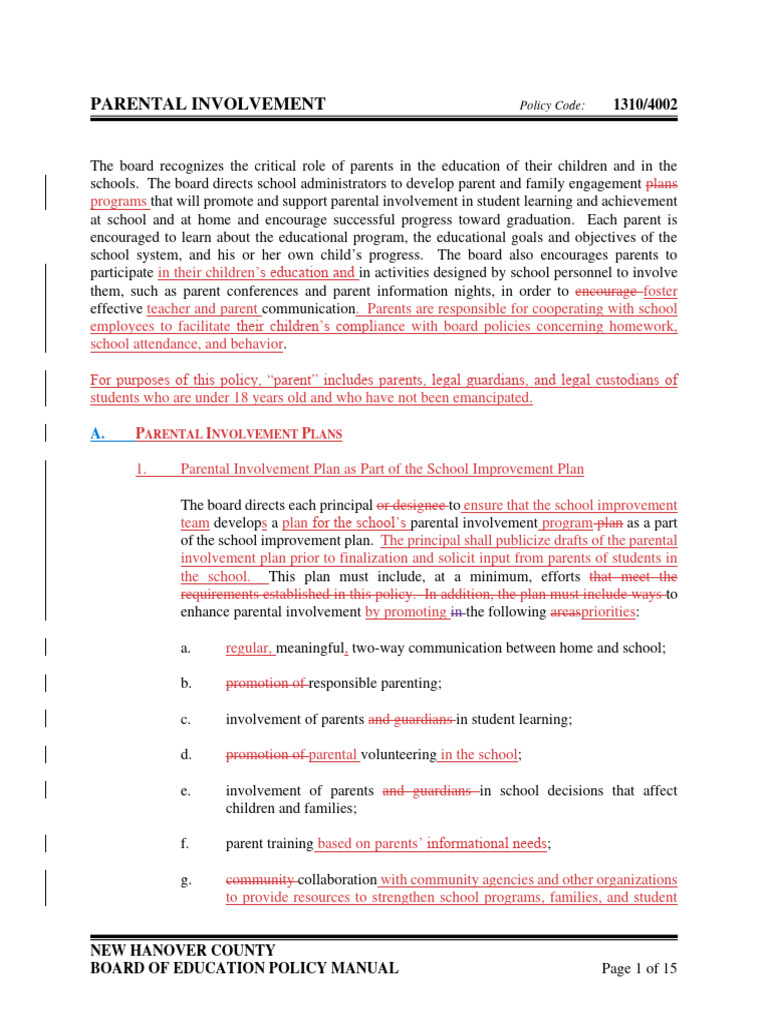 PARENTAL INVOLVEMENT Policy Code: 1310/4002

The board recognizes the critical role of parents in the education of their children and in the schools. The board directs school administrators to develop parent and family engagement plans programs that will promote and support parental involvement in student learning and achievement at school and at home and encourage successful progress toward graduation. Each parent is encouraged to learn about the educational program, the educational goals and objectives of the school system, and his or her own child's progress. The board also encourages parents to participate in their children's education and in activities designed by school personnel to involve them, such as parent conferences and parent information nights, in order to encourage foster effective teacher and parent communication. Parents are responsible for cooperating with school employees to facilitate their children's compliance with board policies concerning homework, school attendance, and behavior.

For purposes of this policy, "parent" includes parents, legal guardians, and legal custodians of students who are under 18 years old and who have not been emancipated.

A. PARENTAL INVOLVEMENT PLANS

1. Parental Involvement Plan as Part of the School Improvement Plan

The board directs each principal or designee to ensure that the school improvement team develops a plan for the school's parental involvement program plan as a part of the school improvement plan. The principal shall publicize drafts of the parental involvement plan prior to finalization and solicit input from parents of students in the school. This plan must include, at a minimum, efforts that meet the requirements established in this policy. In addition, the plan must include ways to enhance parental involvement by promoting in the following areaspriorities:

a. regular, meaningful, two-way communication between home and school;

b. promotion of responsible parenting;

c. involvement of parents and guardians in student learning;

d. promotion of parental volunteering in the school;

e. involvement of parents and guardians in school decisions that affect children and families;

f. parent training based on parents' informational needs;

g. community collaboration with community agencies and other organizations to provide resources to strengthen school programs, families, and student

NEW HANOVER COUNTY
BOARD OF EDUCATION POLICY MANUAL Page 1 of 15